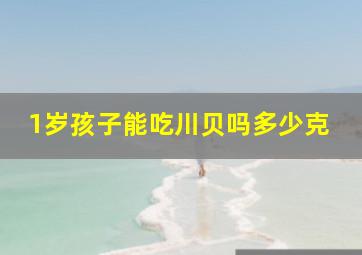 1岁孩子能吃川贝吗多少克